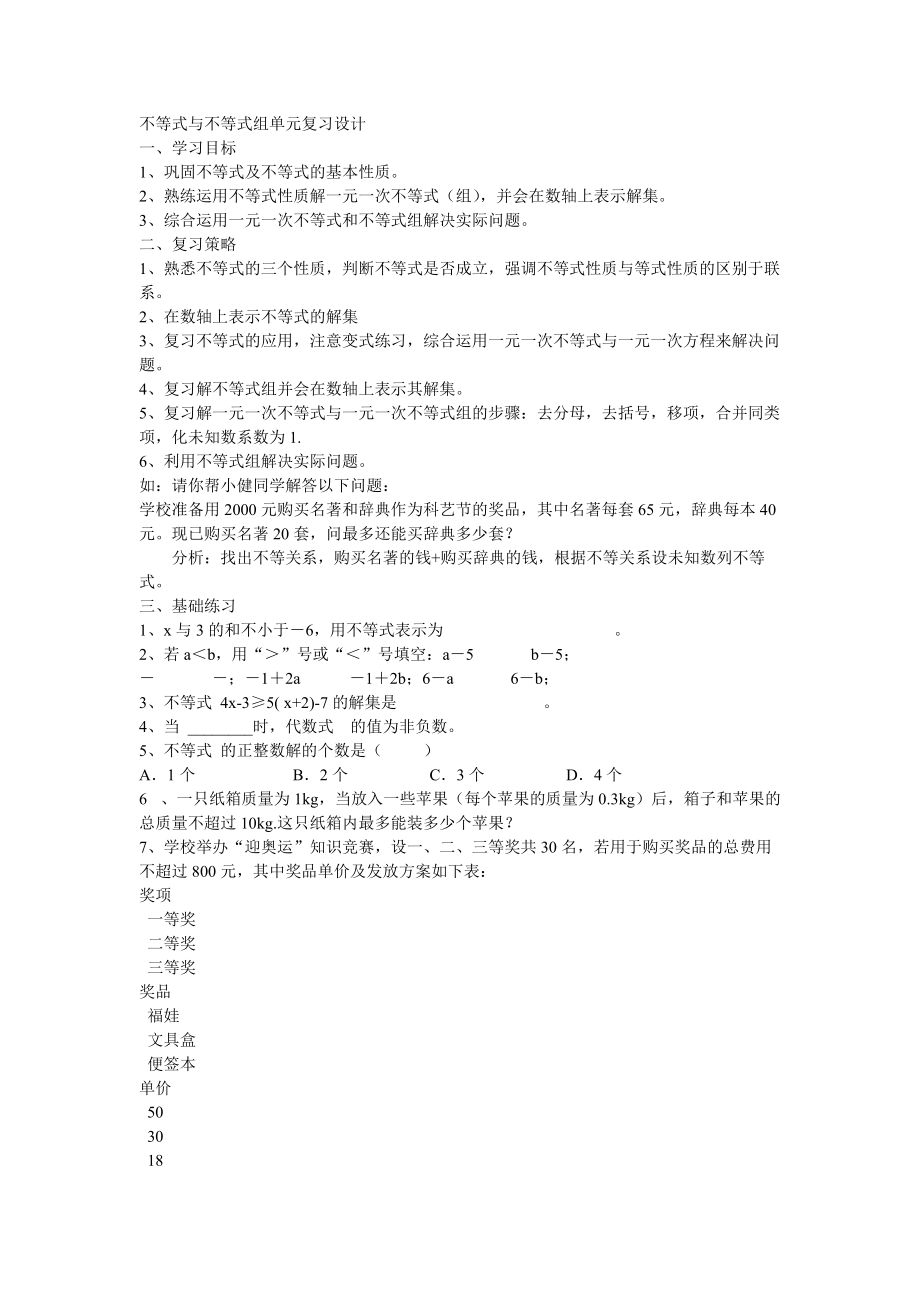 不等式与不等式组单元复习设计
一、学习目标
1、巩固不等式及不等式的基本性质。
2、熟练运用不等式性质解一元一次不等式（组），并会在数轴上表示解集。
3、综合运用一元一次不等式和不等式组解决实际问题。
二、复习策略
1、熟悉不等式的三个性质，判断不等式是否成立，强调不等式性质与等式性质的区别于联系。
2、在数轴上表示不等式的解集
3、复习不等式的应用，注意变式练习，综合运用一元一次不等式与一元一次方程来解决问题。
4、复习解不等式组并会在数轴上表示其解集。
5、复习解一元一次不等式与一元一次不等式组的步骤：去分母，去括号，移项，合并同类项，化未知数系数为 1.
6、利用不等式组解决实际问题。
如：请你帮小健同学解答以下问题：
学校准备用 2000 元购买名著和辞典作为科艺节的奖品，其中名著每套 65 元，辞典每本 40 元。现已购买名著 20 套，问最多还能买辞典多少套？
分析：找出不等关系，购买名著的钱+购买辞典的钱，根据不等关系设未知数列不等式。
三、基础练习
1、x 与 3 的和不小于－6，用不等式表示为 。
2、若 a＜b，用“＞”号或“＜”号填空：a－5 b－5；
－ －；－1＋2a －1＋2b；6－a 6－b；
3、不等式 4x-3≥5( x+2)-7 的解集是 。
4、当 ________时，代数式 的值为非负数。
5、不等式 的正整数解的个数是（ ）
A．1 个 B．2 个 C．3 个 D．4 个
6 、一只纸箱质量为 1kg，当放入一些苹果（每个苹果的质量为 0.3kg）后，箱子和苹果的总质量不超过 10kg.这只纸箱内最多能装多少个苹果？
7、学校举办“迎奥运”知识竞赛，设一、二、三等奖共 30 名，若用于购买奖品的总费用不超过 800 元，其中奖品单价及发放方案如下表：
奖项
一等奖
二等奖
三等奖
奖品
福娃
文具盒
便签本
单价
50
30
18